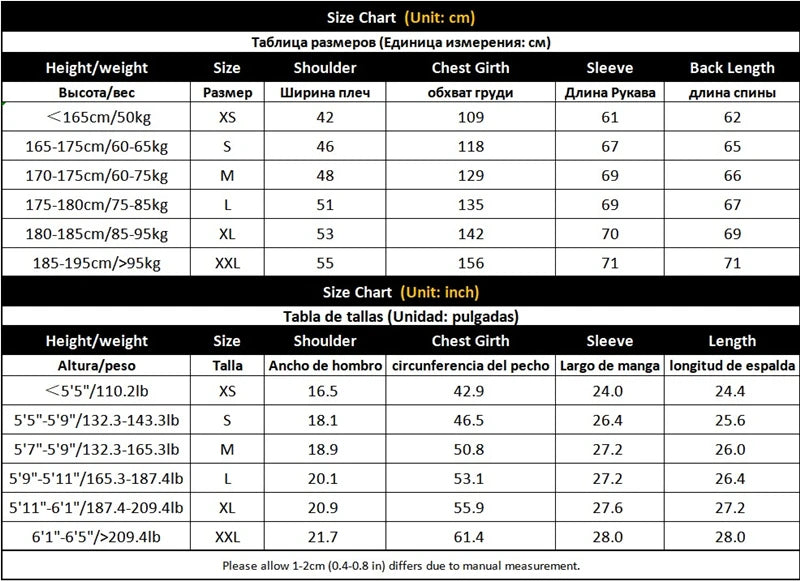 Size Chart (Unit: cm)

Таблица размеров (Единица измерения: см)

| Height/weight | Size | Shoulder | Chest Girth | Sleeve | Back Length |
|---|---|---|---|---|---|
| Высота/вес | Размер | Ширина плеч | обхват груди | Длина Рукава | длина спины |
| ＜165cm/50kg | XS | 42 | 109 | 61 | 62 |
| 165-175cm/60-65kg | S | 46 | 118 | 67 | 65 |
| 170-175cm/60-75kg | M | 48 | 129 | 69 | 66 |
| 175-180cm/75-85kg | L | 51 | 135 | 69 | 67 |
| 180-185cm/85-95kg | XL | 53 | 142 | 70 | 69 |
| 185-195cm/>95kg | XXL | 55 | 156 | 71 | 71 |

Size Chart (Unit: inch)

Tabla de tallas (Unidad: pulgadas)

| Height/weight | Size | Shoulder | Chest Girth | Sleeve | Length |
|---|---|---|---|---|---|
| Altura/peso | Talla | Ancho de hombro | circunferencia del pecho | Largo de manga | longitud de espalda |
| ＜5'5"/110.2lb | XS | 16.5 | 42.9 | 24.0 | 24.4 |
| 5'5"-5'9"/132.3-143.3lb | S | 18.1 | 46.5 | 26.4 | 25.6 |
| 5'7"-5'9"/132.3-165.3lb | M | 18.9 | 50.8 | 27.2 | 26.0 |
| 5'9"-5'11"/165.3-187.4lb | L | 20.1 | 53.1 | 27.2 | 26.4 |
| 5'11"-6'1"/187.4-209.4lb | XL | 20.9 | 55.9 | 27.6 | 27.2 |
| 6'1"-6'5"/>209.4lb | XXL | 21.7 | 61.4 | 28.0 | 28.0 |

Please allow 1-2cm (0.4-0.8 in) differs due to manual measurement.